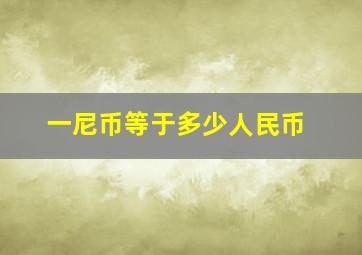 一尼币等于多少人民币